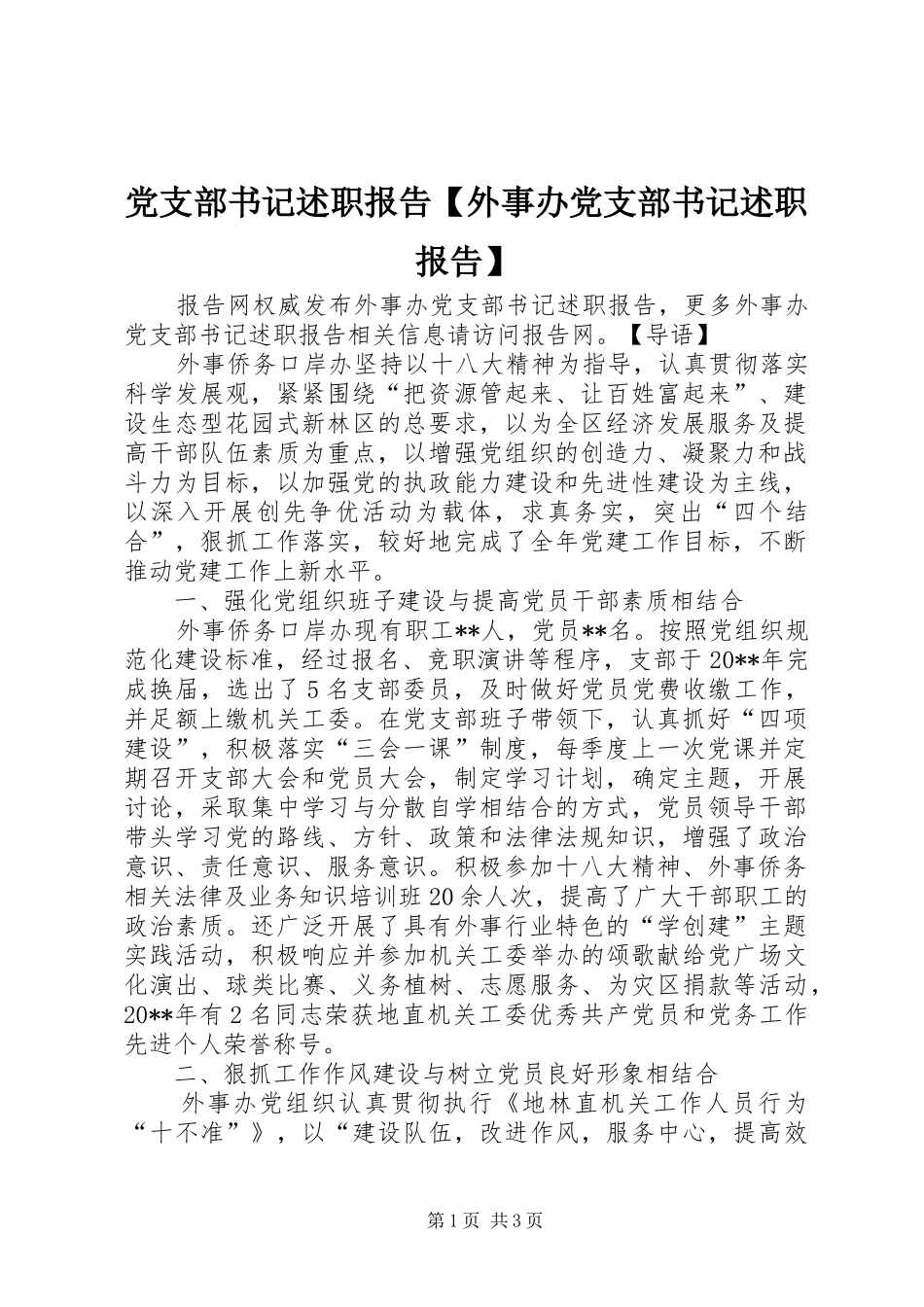 党支部书记述职报告【外事办党支部书记述职报告】

报告网权威发布外事办党支部书记述职报告，更多外事办党支部书记述职报告相关信息请访问报告网。【导语】

外事侨务口岸办坚持以十八大精神为指导，认真贯彻落实科学发展观，紧紧围绕“把资源管起来、让百姓富起来”、建设生态型花园式新林区的总要求，以为全区经济发展服务及提高干部队伍素质为重点，以增强党组织的创造力、凝聚力和战斗力为目标，以加强党的执政能力建设和先进性建设为主线，以深入开展创先争优活动为载体，求真务实，突出“四个结合”，狠抓工作落实，较好地完成了全年党建工作目标，不断推动党建工作上新水平。

一、强化党组织班子建设与提高党员干部素质相结合

外事侨务口岸办现有职工**人，党员**名。按照党组织规范化建设标准，经过报名、竞职演讲等程序，支部于20**年完成换届，选出了5名支部委员，及时做好党员党费收缴工作，并足额上缴机关工委。在党支部班子带领下，认真抓好“四项建设”，积极落实“三会一课”制度，每季度上一次党课并定期召开支部大会和党员大会，制定学习计划，确定主题，开展讨论，采取集中学习与分散自学相结合的方式，党员领导干部带头学习党的路线、方针、政策和法律法规知识，增强了政治意识、责任意识、服务意识。积极参加十八大精神、外事侨务相关法律及业务知识培训班20余人次，提高了广大干部职工的政治素质。还广泛开展了具有外事行业特色的“学创建”主题实践活动，积极响应并参加机关工委举办的颂歌献给党广场文化演出、球类比赛、义务植树、志愿服务、为灾区捐款等活动，20**年有2名同志荣获地直机关工委优秀共产党员和党务工作先进个人荣誉称号。

二、狠抓工作作风建设与树立党员良好形象相结合

外事办党组织认真贯彻执行《地林直机关工作人员行为“十不准”》，以“建设队伍，改进作风，服务中心，提高效

第1页 共3页